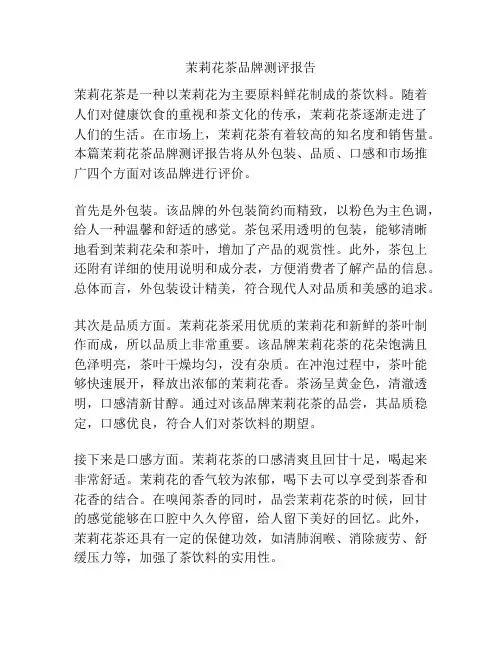 茉莉花茶品牌测评报告

茉莉花茶是一种以茉莉花为主要原料鲜花制成的茶饮料。随着人们对健康饮食的重视和茶文化的传承，茉莉花茶逐渐走进了人们的生活。在市场上，茉莉花茶有着较高的知名度和销售量。本篇茉莉花茶品牌测评报告将从外包装、品质、口感和市场推广四个方面对该品牌进行评价。

首先是外包装。该品牌的外包装简约而精致，以粉色为主色调，给人一种温馨和舒适的感觉。茶包采用透明的包装，能够清晰地看到茉莉花朵和茶叶，增加了产品的观赏性。此外，茶包上还附有详细的使用说明和成分表，方便消费者了解产品的信息。总体而言，外包装设计精美，符合现代人对品质和美感的追求。

其次是品质方面。茉莉花茶采用优质的茉莉花和新鲜的茶叶制作而成，所以品质上非常重要。该品牌茉莉花茶的花朵饱满且色泽明亮，茶叶干燥均匀，没有杂质。在冲泡过程中，茶叶能够快速展开，释放出浓郁的茉莉花香。茶汤呈黄金色，清澈透明，口感清新甘醇。通过对该品牌茉莉花茶的品尝，其品质稳定，口感优良，符合人们对茶饮料的期望。

接下来是口感方面。茉莉花茶的口感清爽且回甘十足，喝起来非常舒适。茉莉花的香气较为浓郁，喝下去可以享受到茶香和花香的结合。在嗅闻茶香的同时，品尝茉莉花茶的时候，回甘的感觉能够在口腔中久久停留，给人留下美好的回忆。此外，茉莉花茶还具有一定的保健功效，如清肺润喉、消除疲劳、舒缓压力等，加强了茶饮料的实用性。